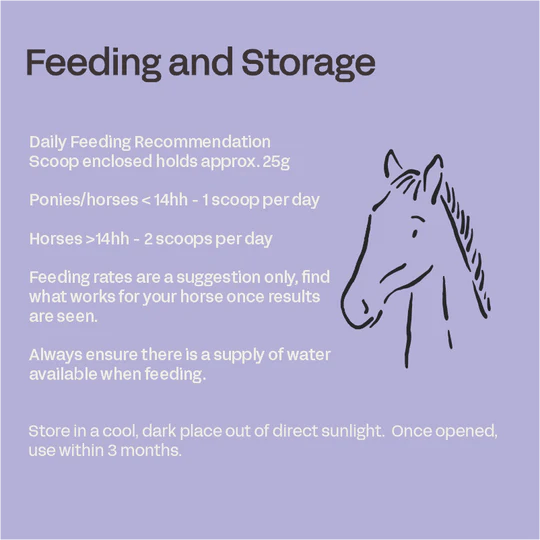 Feeding and Storage

Daily Feeding Recommendation
Scoop enclosed holds approx. 25g

Ponies/horses < 14hh - 1 scoop per day

Horses >14hh - 2 scoops per day

Feeding rates are a suggestion only, find what works for your horse once results are seen.

Always ensure there is a supply of water available when feeding.

Store in a cool, dark place out of direct sunlight. Once opened, use within 3 months.